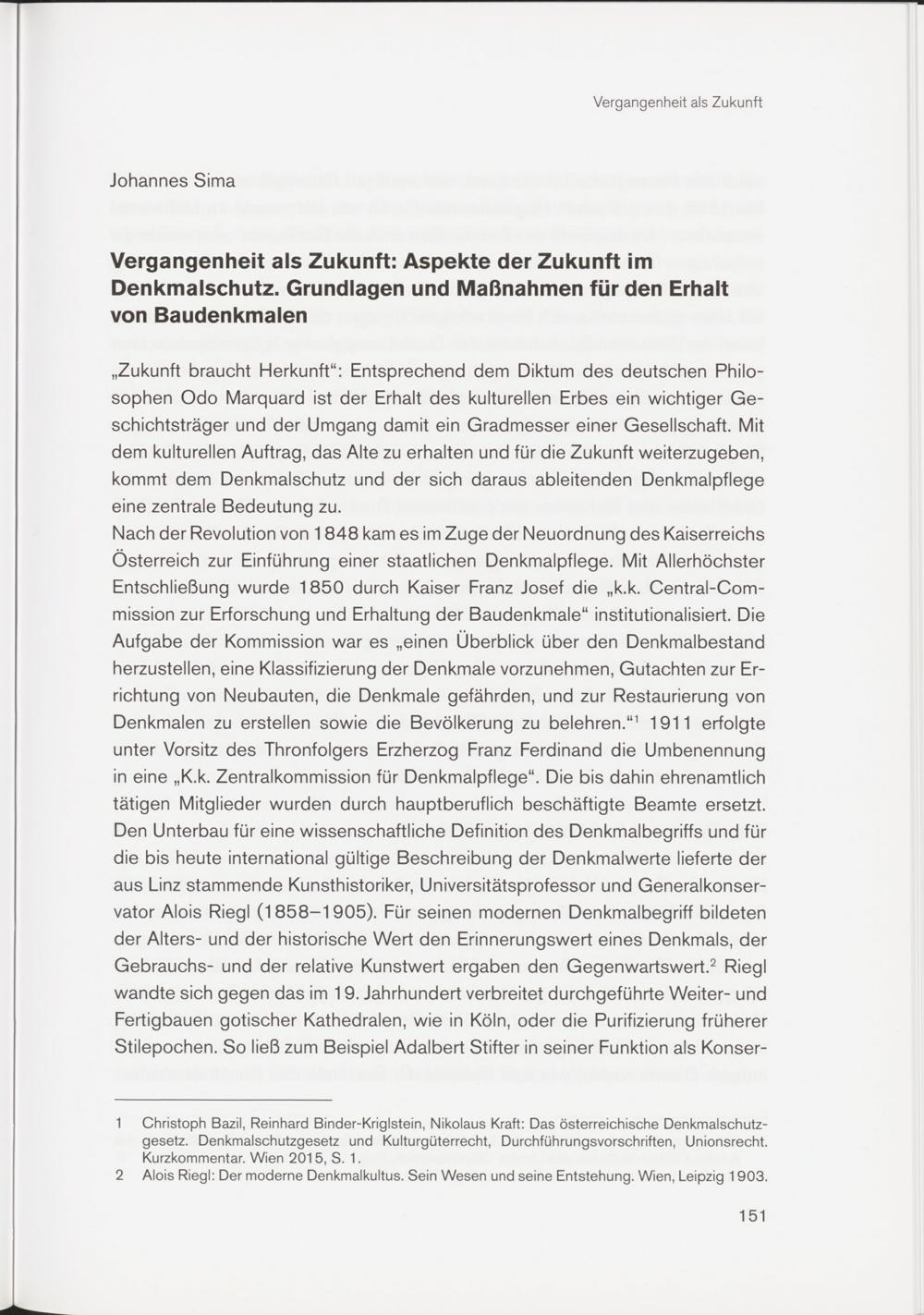 Vergangenheit als Zukunft

Johannes Sima

Vergangenheit als Zukunft: Aspekte der Zukunft im Denkmalschutz. Grundlagen und Maßnahmen für den Erhalt von Baudenkmalen

„Zukunft braucht Herkunft“: Entsprechend dem Diktum des deutschen Philosophen Odo Marquard ist der Erhalt des kulturellen Erbes ein wichtiger Geschichtsträger und der Umgang damit ein Gradmesser einer Gesellschaft. Mit dem kulturellen Auftrag, das Alte zu erhalten und für die Zukunft weiterzugeben, kommt dem Denkmalschutz und der sich daraus ableitenden Denkmalpflege eine zentrale Bedeutung zu.
Nach der Revolution von 1848 kam es im Zuge der Neuordnung des Kaiserreichs Österreich zur Einführung einer staatlichen Denkmalpflege. Mit Allerhöchster Entschließung wurde 1850 durch Kaiser Franz Josef die „k.k. Central-Commission zur Erforschung und Erhaltung der Baudenkmale“ institutionalisiert. Die Aufgabe der Kommission war es „einen Überblick über den Denkmalbestand herzustellen, eine Klassifizierung der Denkmale vorzunehmen, Gutachten zur Errichtung von Neubauten, die Denkmale gefährden, und zur Restaurierung von Denkmalen zu erstellen sowie die Bevölkerung zu belehren.“$^1$ 1911 erfolgte unter Vorsitz des Thronfolgers Erzherzog Franz Ferdinand die Umbenennung in eine „K.k. Zentralkommission für Denkmalpflege“. Die bis dahin ehrenamtlich tätigen Mitglieder wurden durch hauptberuflich beschäftigte Beamte ersetzt. Den Unterbau für eine wissenschaftliche Definition des Denkmalbegriffs und für die bis heute international gültige Beschreibung der Denkmalwerte lieferte der aus Linz stammende Kunsthistoriker, Universitätsprofessor und Generalkonservator Alois Riegl (1858–1905). Für seinen modernen Denkmalbegriff bildeten der Alters- und der historische Wert den Erinnerungswert eines Denkmals, der Gebrauchs- und der relative Kunstwert ergaben den Gegenwartswert.$^2$ Riegl wandte sich gegen das im 19. Jahrhundert verbreitet durchgeführte Weiter- und Fertigbauen gotischer Kathedralen, wie in Köln, oder die Purifizierung früherer Stilepochen. So ließ zum Beispiel Adalbert Stifter in seiner Funktion als Konser-

1 Christoph Bazil, Reinhard Binder-Kriglstein, Nikolaus Kraft: Das österreichische Denkmalschutzgesetz. Denkmalschutzgesetz und Kulturgüterrecht, Durchführungsvorschriften, Unionsrecht. Kurzkommentar. Wien 2015, S. 1.
2 Alois Riegl: Der moderne Denkmalkultus. Sein Wesen und seine Entstehung. Wien, Leipzig 1903.

151